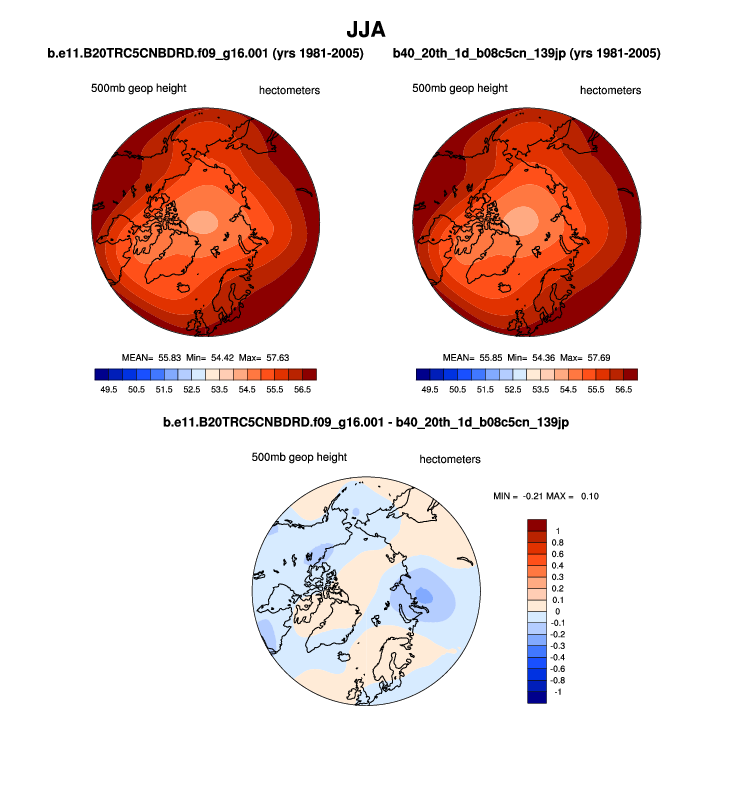 JJA

b.e11.B20TRC5CNBDRD.f09_g16.001 (yrs 1981-2005)

500mb geop height

hectometers

MEAN= 55.83 Min= 54.42 Max= 57.63

49.5 50.5 51.5 52.5 53.5 54.5 55.5 56.5

b40_20th_1d_b08c5cn_139jp (yrs 1981-2005)

500mb geop height

hectometers

MEAN= 55.85 Min= 54.36 Max= 57.69

49.5 50.5 51.5 52.5 53.5 54.5 55.5 56.5

b.e11.B20TRC5CNBDRD.f09_g16.001 - b40_20th_1d_b08c5cn_139jp

500mb geop height

hectometers

MIN = -0.21 MAX = 0.10

1
0.8
0.6
0.4
0.3
0.2
0.1
0
-0.1
-0.2
-0.3
-0.4
-0.6
-0.8
-1